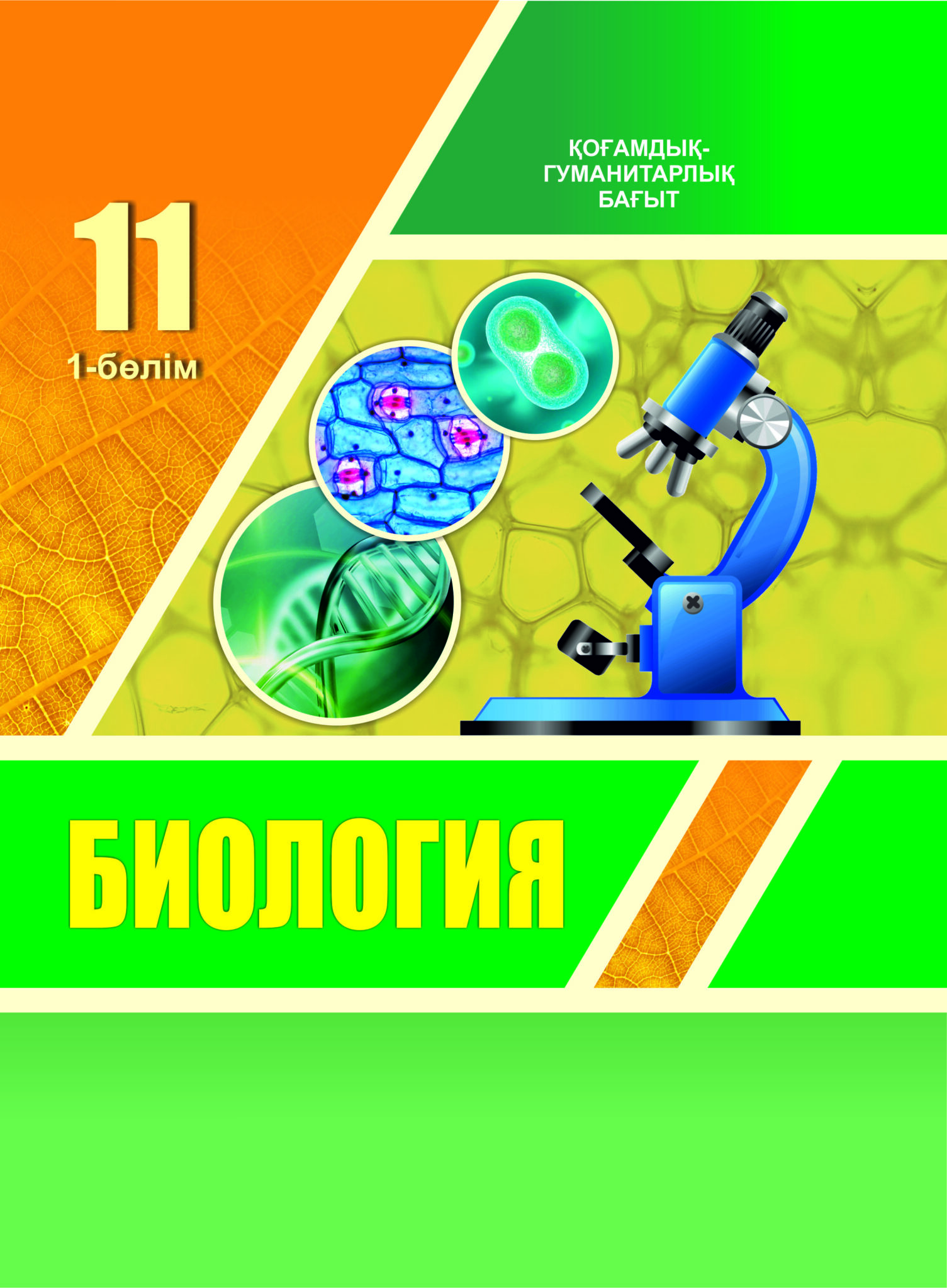 ҚОҒАМДЫҚ-ГУМАНИТАРЛЫҚ БАҒЫТ

11

1-бөлім

БИОЛОГИЯ